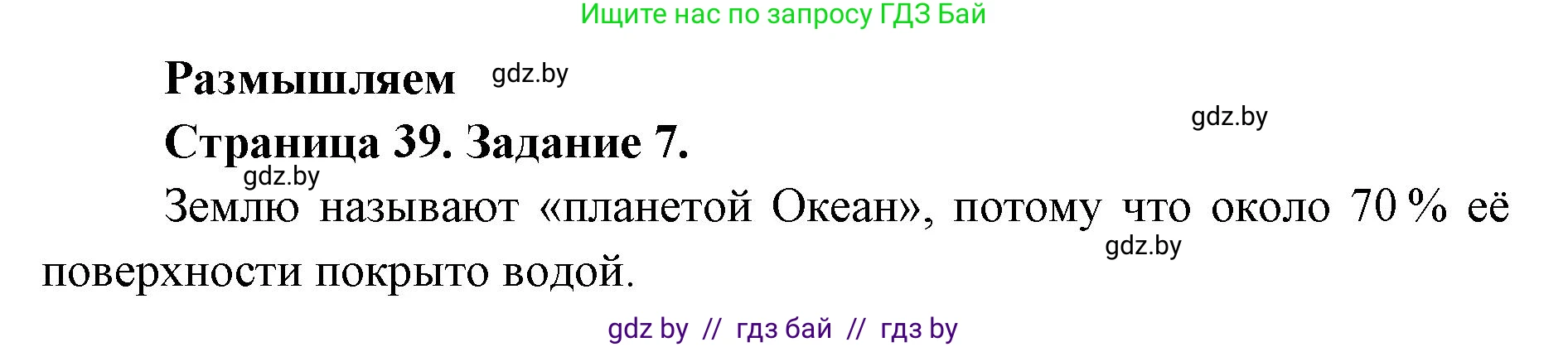 Ищите нас по запросу ГДЗ Бай

Размышляем gdz.by

gdz.by

Страница 39. Задание 7.

gdz.by

Землю называют «планетой Океан», потому что около 70 % её поверхности покрыто водой.

gdz.by

gdz by // гдз бай // гдз by